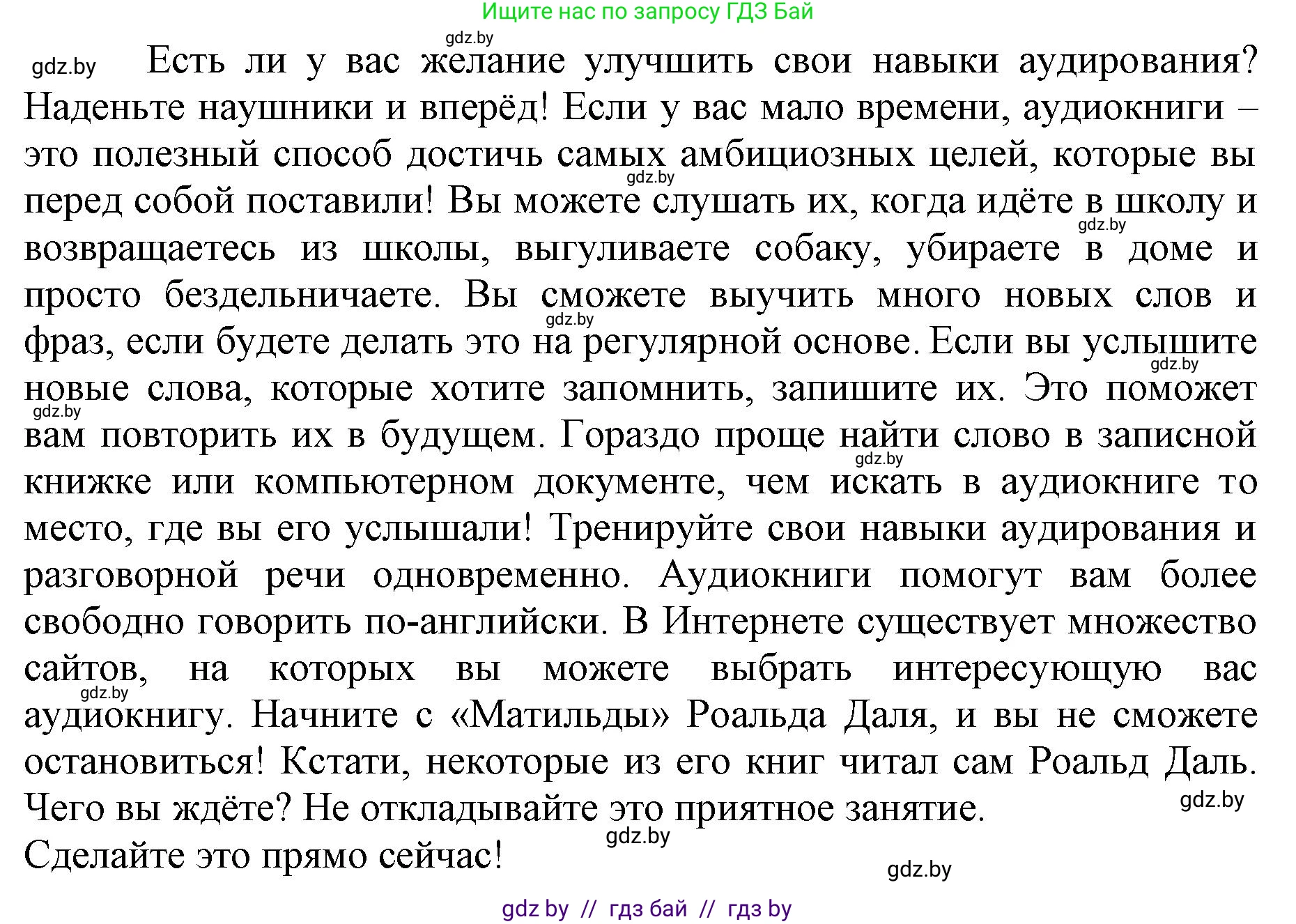 Ищите нас по запросу ГДЗ Бай

gdz.by

gdz.by Есть ли у вас желание улучшить свои навыки аудирования? Наденьте наушники и вперёд! Если у вас мало времени, аудиокниги – это полезный способ достичь самых амбициозных целей, которые вы перед собой поставили! Вы можете слушать их, когда идёте в школу и возвращаетесь из школы, выгуливаете собаку, убираете в доме и просто бездельничаете. Вы сможете выучить много новых слов и фраз, если будете делать это на регулярной основе. Если вы услышите новые слова, которые хотите запомнить, запишите их. Это поможет вам повторить их в будущем. Гораздо проще найти слово в записной книжке или компьютерном документе, чем искать в аудиокниге то место, где вы его услышали! Тренируйте свои навыки аудирования и разговорной речи одновременно. Аудиокниги помогут вам более свободно говорить по-английски. В Интернете существует множество сайтов, на которых вы можете выбрать интересующую вас аудиокнигу. Начните с «Матильды» Роальда Даля, и вы не сможете остановиться! Кстати, некоторые из его книг читал сам Роальд Даль. Чего вы ждёте? Не откладывайте это приятное занятие.
Сделайте это прямо сейчас!

gdz.by gdz.by gdz.by gdz.by gdz.by gdz.by gdz.by gdz.by gdz.by gdz.by

gdz by // гдз бай // гдз by